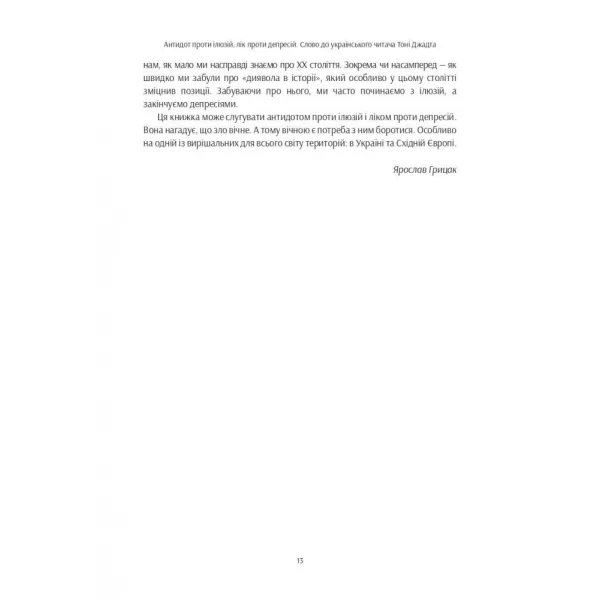 Антидот проти ілюзій, лік проти депресій. Слово до українського читача Тоні Джадта

нам, як мало ми насправді знаємо про XX століття. Зокрема чи насамперед — як швидко ми забули про «диявола в історії», який особливо у цьому столітті зміцнив позиції. Забуваючи про нього, ми часто починаємо з ілюзій, а закінчуємо депресіями.

Ця книжка може слугувати антидотом проти ілюзій і ліком проти депресій. Вона нагадує, що зло вічне. А тому вічною є потреба з ним боротися. Особливо на одній із вирішальних для всього світу територій: в Україні та Східній Європі.

Ярослав Грицак

13